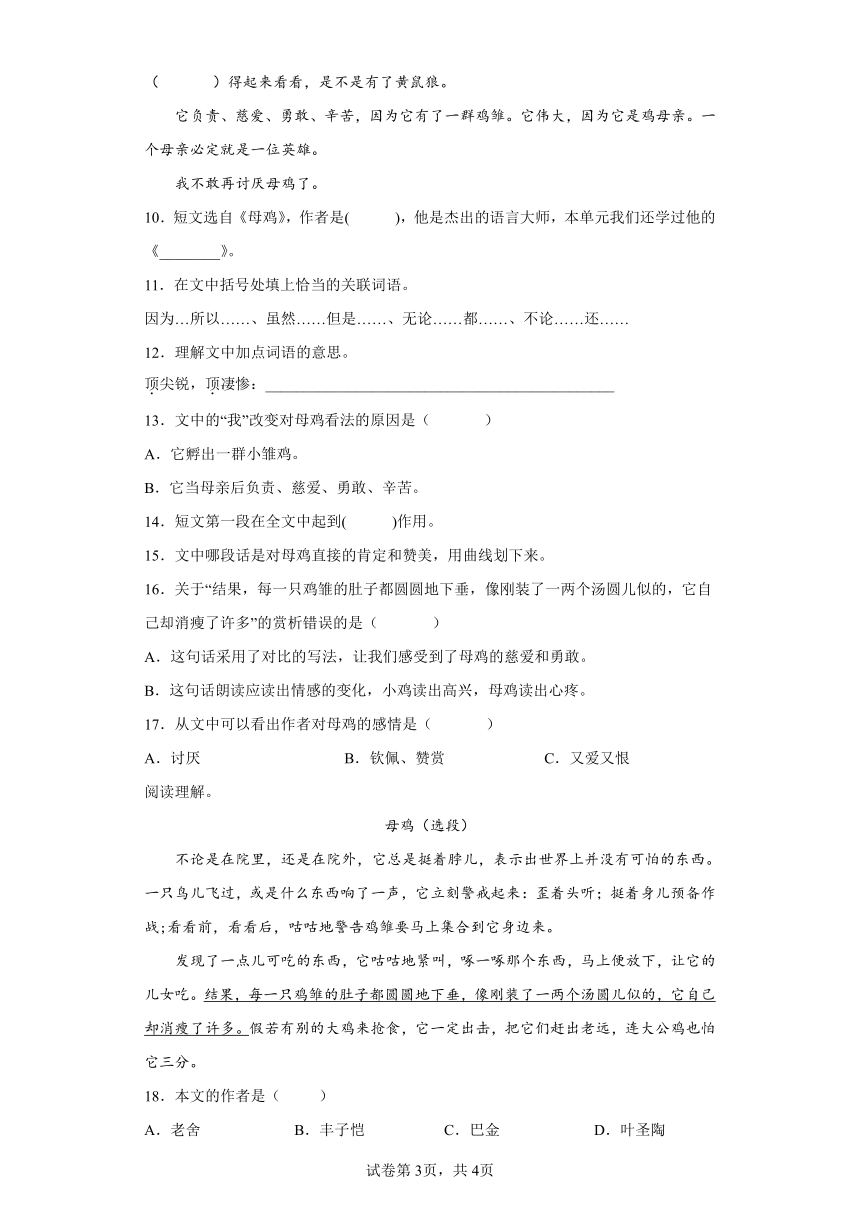 （　　　）得起来看看，是不是有了黄鼠狼。

它负责、慈爱、勇敢、辛苦，因为它有了一群鸡雏。它伟大，因为它是鸡母亲。一个母亲必定就是一位英雄。

我不敢再讨厌母鸡了。

10．短文选自《母鸡》，作者是(　　　)，他是杰出的语言大师，本单元我们还学过他的《________》。

11．在文中括号处填上恰当的关联词语。

因为…所以……、虽然……但是……、无论……都……、不论……还……

12．理解文中加点词语的意思。

顶尖锐，顶凄惨：____________________________________________

13．文中的“我”改变对母鸡看法的原因是（　　　）

A．它孵出一群小雏鸡。

B．它当母亲后负责、慈爱、勇敢、辛苦。

14．短文第一段在全文中起到(　　　)作用。

15．文中哪段话是对母鸡直接的肯定和赞美，用曲线划下来。

16．关于“结果，每一只鸡雏的肚子都圆圆地下垂，像刚装了一两个汤圆儿似的，它自己却消瘦了许多”的赏析错误的是（　　　）

A．这句话采用了对比的写法，让我们感受到了母鸡的慈爱和勇敢。

B．这句话朗读应读出情感的变化，小鸡读出高兴，母鸡读出心疼。

17．从文中可以看出作者对母鸡的感情是（　　　）

A．讨厌　　　B．钦佩、赞赏　　　C．又爱又恨

阅读理解。

母鸡（选段）

不论是在院里，还是在院外，它总是挺着脖儿，表示出世界上并没有可怕的东西。一只鸟儿飞过，或是什么东西响了一声，它立刻警戒起来：歪着头听；挺着身儿预备作战;看看前，看看后，咕咕地警告鸡雏要马上集合到它身边来。

发现了一点儿可吃的东西，它咕咕地紧叫，啄一啄那个东西，马上便放下，让它的儿女吃。结果，每一只鸡雏的肚子都圆圆地下垂，像刚装了一两个汤圆儿似的，它自己却消瘦了许多。假若有别的大鸡来抢食，它一定出击，把它们赶出老远，连大公鸡也怕它三分。

18．本文的作者是（　　）

A．老舍　　　B．丰子恺　　　C．巴金　　　D．叶圣陶

试卷第3页，共4页